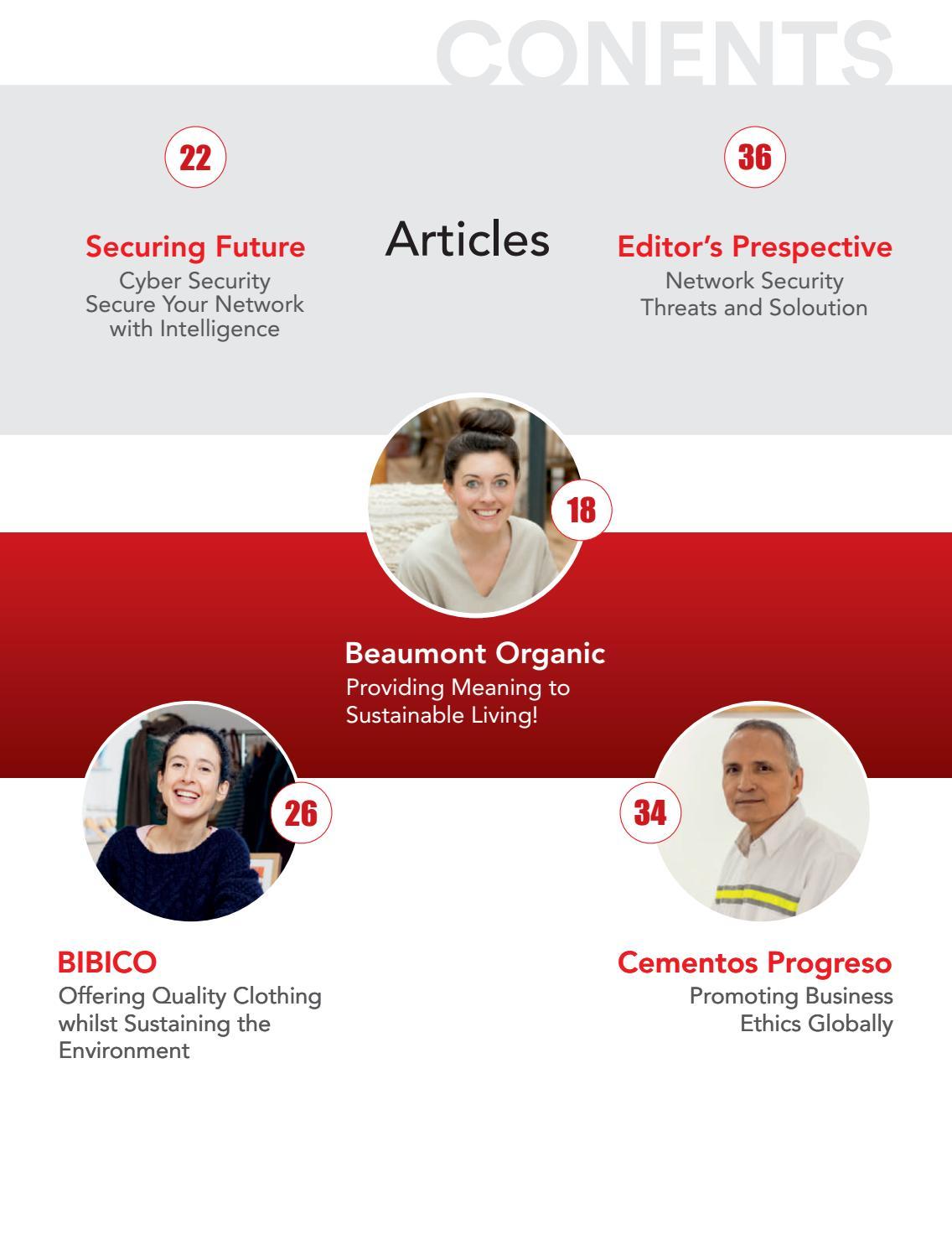 CONENTS

22

Securing Future
Cyber Security
Secure Your Network with Intelligence

Articles

36

Editor's Prespective
Network Security
Threats and Soloution

18

Beaumont Organic
Providing Meaning to Sustainable Living!

26

BIBICO
Offering Quality Clothing whilst Sustaining the Environment

34

Cementos Progreso
Promoting Business Ethics Globally